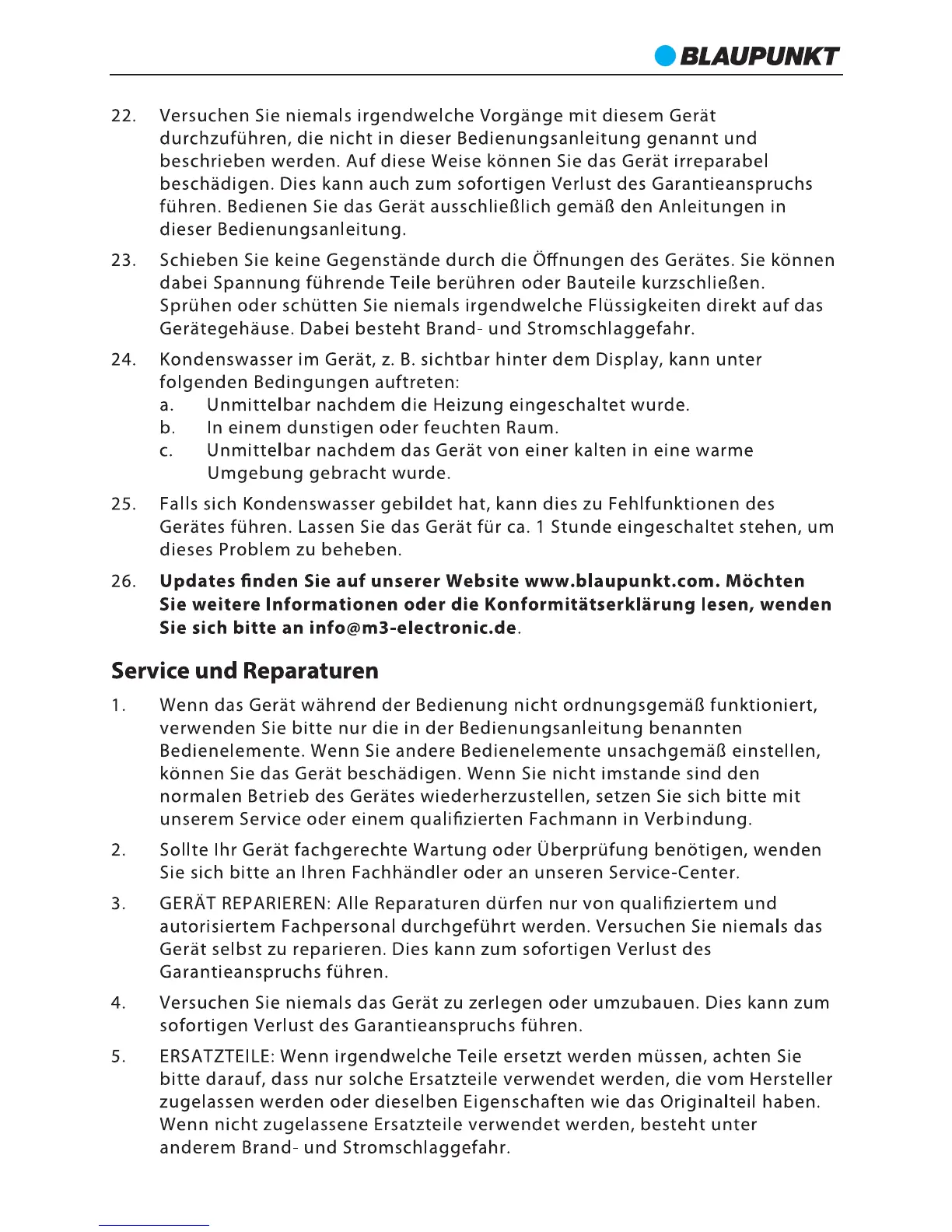 BLAUPUNKT

22. Versuchen Sie niemals irgendwelche Vorgänge mit diesem Gerät durchzuführen, die nicht in dieser Bedienungsanleitung genannt und beschrieben werden. Auf diese Weise können Sie das Gerät irreparabel beschädigen. Dies kann auch zum sofortigen Verlust des Garantieanspruchs führen. Bedienen Sie das Gerät ausschließlich gemäß den Anleitungen in dieser Bedienungsanleitung.

23. Schieben Sie keine Gegenstände durch die Öffnungen des Gerätes. Sie können dabei Spannung führende Teile berühren oder Bauteile kurzschließen. Sprühen oder schütten Sie niemals irgendwelche Flüssigkeiten direkt auf das Gerätegehäuse. Dabei besteht Brand- und Stromschlaggefahr.

24. Kondenswasser im Gerät, z. B. sichtbar hinter dem Display, kann unter folgenden Bedingungen auftreten:
a. Unmittelbar nachdem die Heizung eingeschaltet wurde.
b. In einem dunstigen oder feuchten Raum.
c. Unmittelbar nachdem das Gerät von einer kalten in eine warme Umgebung gebracht wurde.

25. Falls sich Kondenswasser gebildet hat, kann dies zu Fehlfunktionen des Gerätes führen. Lassen Sie das Gerät für ca. 1 Stunde eingeschaltet stehen, um dieses Problem zu beheben.

26. Updates finden Sie auf unserer Website www.blaupunkt.com. Möchten Sie weitere Informationen oder die Konformitätserklärung lesen, wenden Sie sich bitte an info@m3-electronic.de.

Service und Reparaturen

1. Wenn das Gerät während der Bedienung nicht ordnungsgemäß funktioniert, verwenden Sie bitte nur die in der Bedienungsanleitung benannten Bedienelemente. Wenn Sie andere Bedienelemente unsachgemäß einstellen, können Sie das Gerät beschädigen. Wenn Sie nicht imstande sind den normalen Betrieb des Gerätes wiederherzustellen, setzen Sie sich bitte mit unserem Service oder einem qualifizierten Fachmann in Verbindung.

2. Sollte Ihr Gerät fachgerechte Wartung oder Überprüfung benötigen, wenden Sie sich bitte an Ihren Fachhändler oder an unseren Service-Center.

3. GERÄT REPARIEREN: Alle Reparaturen dürfen nur von qualifiziertem und autorisiertem Fachpersonal durchgeführt werden. Versuchen Sie niemals das Gerät selbst zu reparieren. Dies kann zum sofortigen Verlust des Garantieanspruchs führen.

4. Versuchen Sie niemals das Gerät zu zerlegen oder umzubauen. Dies kann zum sofortigen Verlust des Garantieanspruchs führen.

5. ERSATZTEILE: Wenn irgendwelche Teile ersetzt werden müssen, achten Sie bitte darauf, dass nur solche Ersatzteile verwendet werden, die vom Hersteller zugelassen werden oder dieselben Eigenschaften wie das Originalteil haben. Wenn nicht zugelassene Ersatzteile verwendet werden, besteht unter anderem Brand- und Stromschlaggefahr.